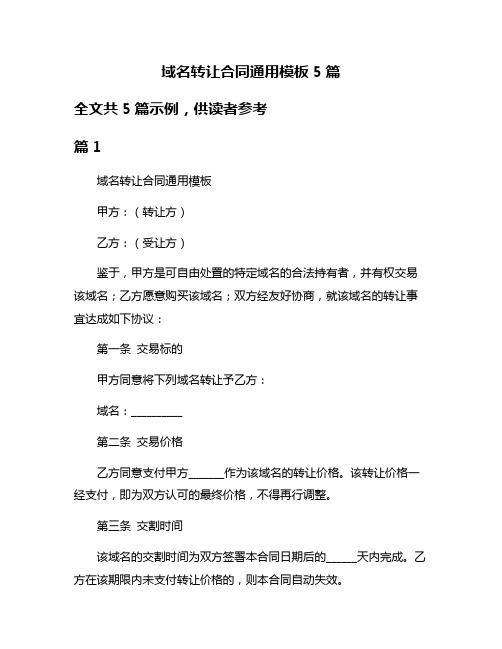 域名转让合同通用模板 5 篇

全文共 5 篇示例，供读者参考

篇 1

域名转让合同通用模板

甲方：（转让方）

乙方：（受让方）

鉴于，甲方是可自由处置的特定域名的合法持有者，并有权交易该域名；乙方愿意购买该域名；双方经友好协商，就该域名的转让事宜达成如下协议：

第一条 交易标的

甲方同意将下列域名转让予乙方：

域名：__________

第二条 交易价格

乙方同意支付甲方______作为该域名的转让价格。该转让价格一经支付，即为双方认可的最终价格，不得再行调整。

第三条 交割时间

该域名的交割时间为双方签署本合同日期后的______天内完成。乙方在该期限内未支付转让价格的，则本合同自动失效。